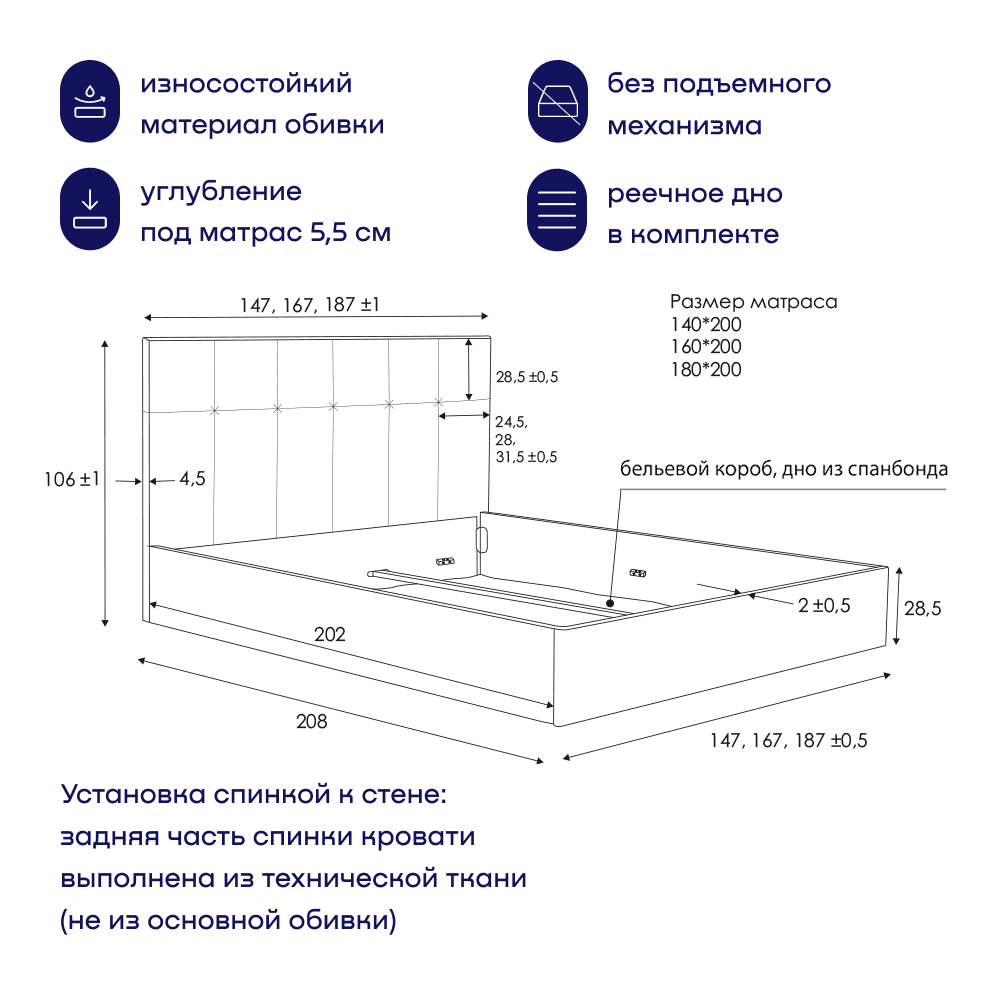 износостойкий материал обивки

без подъемного механизма

углубление под матрас 5,5 см

реечное дно в комплекте

147, 167, 187 ±1

Размер матраса
140*200
160*200
180*200

28,5 ±0,5

24,5,
28,
31,5 ±0,5

106 ±1

4,5

бельевой короб, дно из спанбонда

2 ±0,5

28,5

202

208

147, 167, 187 ±0,5

Установка спинкой к стене: задняя часть спинки кровати выполнена из технической ткани (не из основной обивки)